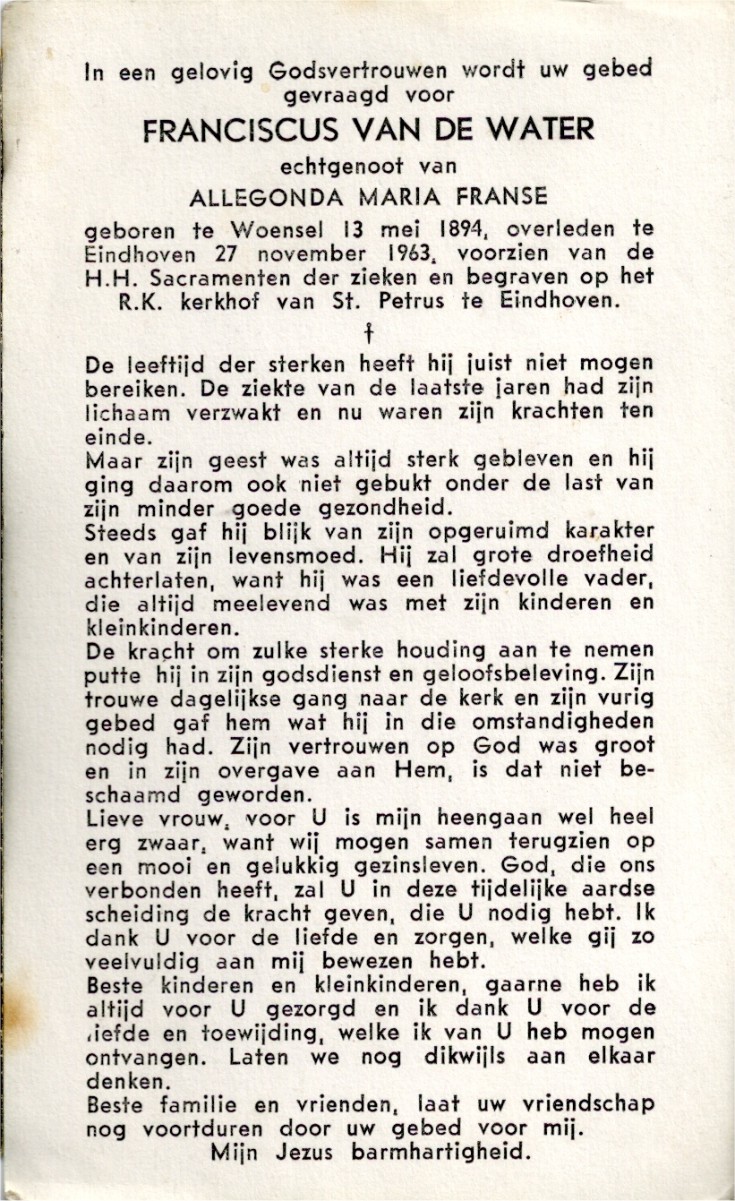 In een gelovig Godsvertrouwen wordt uw gebed gevraagd voor

FRANCISCUS VAN DE WATER

echtgenoot van

ALLEGONDA MARIA FRANSE

geboren te Woensel 13 mei 1894, overleden te Eindhoven 27 november 1963, voorzien van de H.H. Sacramenten der zieken en begraven op het R.K. kerkhof van St. Petrus te Eindhoven.

†

De leeftijd der sterken heeft hij juist niet mogen bereiken. De ziekte van de laatste jaren had zijn lichaam verzwakt en nu waren zijn krachten ten einde.
Maar zijn geest was altijd sterk gebleven en hij ging daarom ook niet gebukt onder de last van zijn minder goede gezondheid.
Steeds gaf hij blijk van zijn opgeruimd karakter en van zijn levensmoed. Hij zal grote droefheid achterlaten, want hij was een liefdevolle vader, die altijd meelevend was met zijn kinderen en kleinkinderen.
De kracht om zulke sterke houding aan te nemen putte hij in zijn godsdienst en geloofsbeleving. Zijn trouwe dagelijkse gang naar de kerk en zijn vurig gebed gaf hem wat hij in die omstandigheden nodig had. Zijn vertrouwen op God was groot en in zijn overgave aan Hem, is dat niet beschaamd geworden.
Lieve vrouw, voor U is mijn heengaan wel heel erg zwaar, want wij mogen samen terugzien op een mooi en gelukkig gezinsleven. God, die ons verbonden heeft, zal U in deze tijdelijke aardse scheiding de kracht geven, die U nodig hebt. Ik dank U voor de liefde en zorgen, welke gij zo veelvuldig aan mij bewezen hebt.
Beste kinderen en kleinkinderen, gaarne heb ik altijd voor U gezorgd en ik dank U voor de liefde en toewijding, welke ik van U heb mogen ontvangen. Laten we nog dikwijls aan elkaar denken.
Beste familie en vrienden, laat uw vriendschap nog voortduren door uw gebed voor mij.
Mijn Jezus barmhartigheid.